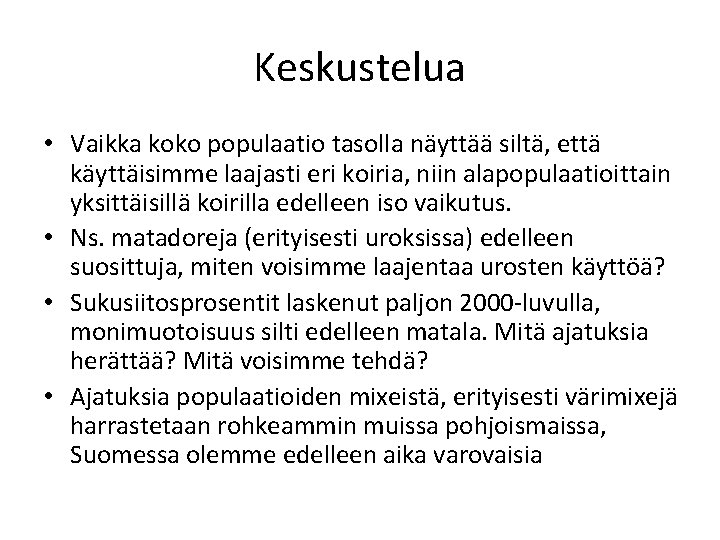 Keskustelua

• Vaikka koko populaatio tasolla näyttää siltä, että käyttäisimme laajasti eri koiria, niin alapopulaatioittain yksittäisillä koirilla edelleen iso vaikutus.
• Ns. matadoreja (erityisesti uroksissa) edelleen suosittuja, miten voisimme laajentaa urosten käyttöä?
• Sukusiitosprosentit laskenut paljon 2000-luvulla, monimuotoisuus silti edelleen matala. Mitä ajatuksia herättää? Mitä voisimme tehdä?
• Ajatuksia populaatioiden mixeistä, erityisesti värimixejä harrastetaan rohkeammin muissa pohjoismaissa, Suomessa olemme edelleen aika varovaisia